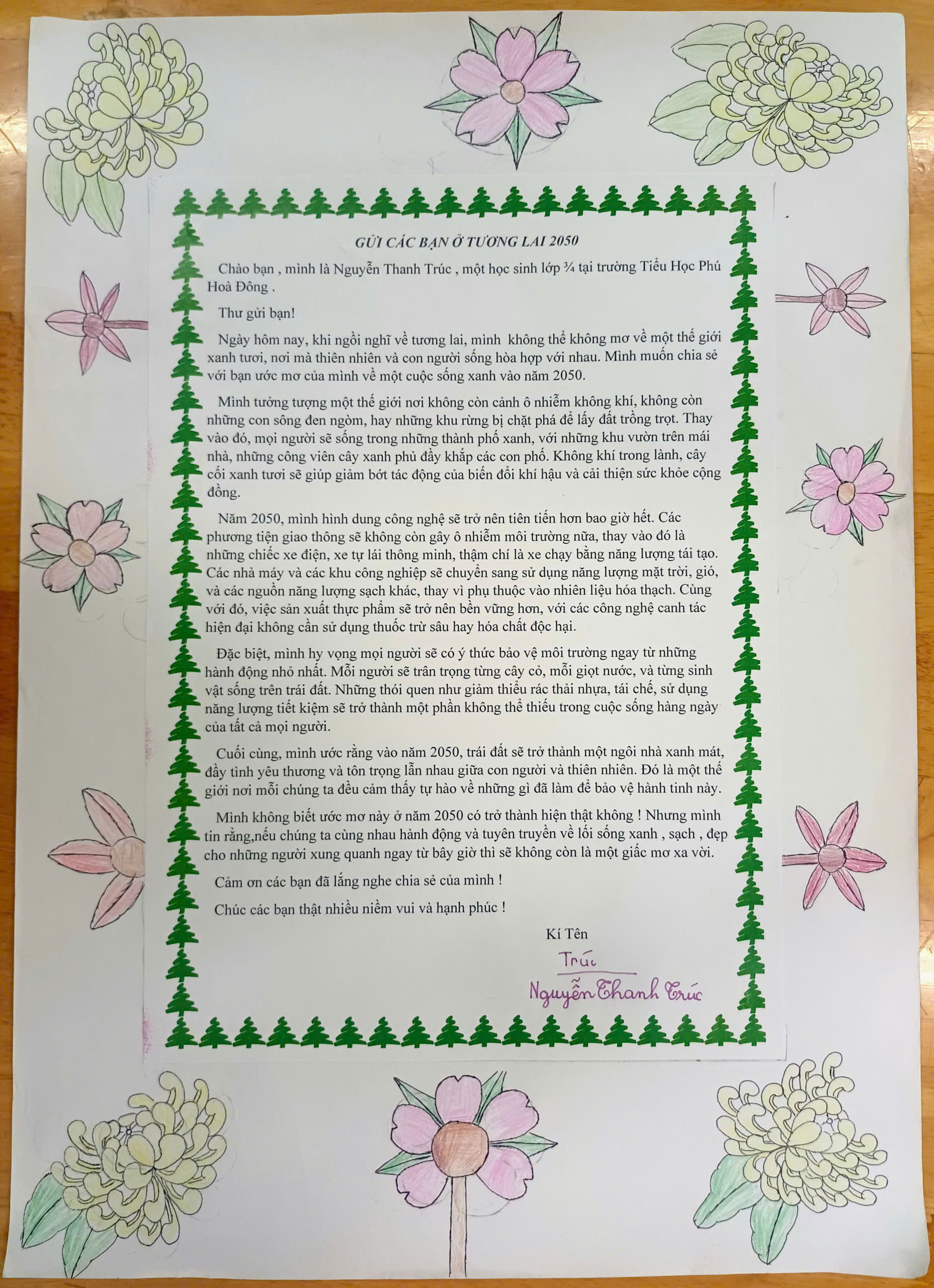 GỬI CÁC BẠN Ở TƯƠNG LAI 2050

Chào bạn , mình là Nguyễn Thanh Trúc , một học sinh lớp ¾ tại trường Tiểu Học Phú Hoà Đông .

Thư gửi bạn!

Ngày hôm nay, khi ngồi nghĩ về tương lai, mình không thể không mơ về một thế giới xanh tươi, nơi mà thiên nhiên và con người sống hòa hợp với nhau. Mình muốn chia sẻ với bạn ước mơ của mình về một cuộc sống xanh vào năm 2050.

Mình tưởng tượng một thế giới nơi không còn cảnh ô nhiễm không khí, không còn những con sông đen ngòm, hay những khu rừng bị chặt phá để lấy đất trồng trọt. Thay vào đó, mọi người sẽ sống trong những thành phố xanh, với những khu vườn trên mái nhà, những công viên cây xanh phủ đầy khắp các con phố. Không khí trong lành, cây cối xanh tươi sẽ giúp giảm bớt tác động của biến đổi khí hậu và cải thiện sức khỏe cộng đồng.

Năm 2050, mình hình dung công nghệ sẽ trở nên tiên tiến hơn bao giờ hết. Các phương tiện giao thông sẽ không còn gây ô nhiễm môi trường nữa, thay vào đó là những chiếc xe điện, xe tự lái thông minh, thậm chí là xe chạy bằng năng lượng tái tạo. Các nhà máy và các khu công nghiệp sẽ chuyển sang sử dụng năng lượng mặt trời, gió, và các nguồn năng lượng sạch khác, thay vì phụ thuộc vào nhiên liệu hóa thạch. Cùng với đó, việc sản xuất thực phẩm sẽ trở nên bền vững hơn, với các công nghệ canh tác hiện đại không cần sử dụng thuốc trừ sâu hay hóa chất độc hại.

Đặc biệt, mình hy vọng mọi người sẽ có ý thức bảo vệ môi trường ngay từ những hành động nhỏ nhất. Mỗi người sẽ trân trọng từng cây cỏ, mỗi giọt nước, và từng sinh vật sống trên trái đất. Những thói quen như giảm thiểu rác thải nhựa, tái chế, sử dụng năng lượng tiết kiệm sẽ trở thành một phần không thể thiếu trong cuộc sống hàng ngày của tất cả mọi người.

Cuối cùng, mình ước rằng vào năm 2050, trái đất sẽ trở thành một ngôi nhà xanh mát, đầy tình yêu thương và tôn trọng lẫn nhau giữa con người và thiên nhiên. Đó là một thế giới nơi mỗi chúng ta đều cảm thấy tự hào về những gì đã làm để bảo vệ hành tinh này.

Mình không biết ước mơ này ở năm 2050 có trở thành hiện thật không ! Nhưng mình tin rằng,nếu chúng ta cùng nhau hành động và tuyên truyền về lối sống xanh , sạch , đẹp cho những người xung quanh ngay từ bây giờ thì sẽ không còn là một giấc mơ xa vời.

Cảm ơn các bạn đã lắng nghe chia sẻ của mình !

Chúc các bạn thật nhiều niềm vui và hạnh phúc !

Kí Tên

Trúc

Nguyễn Thanh Trúc